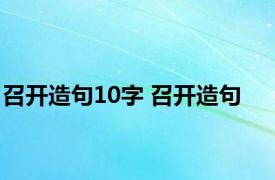 召开造句10字 召开造句